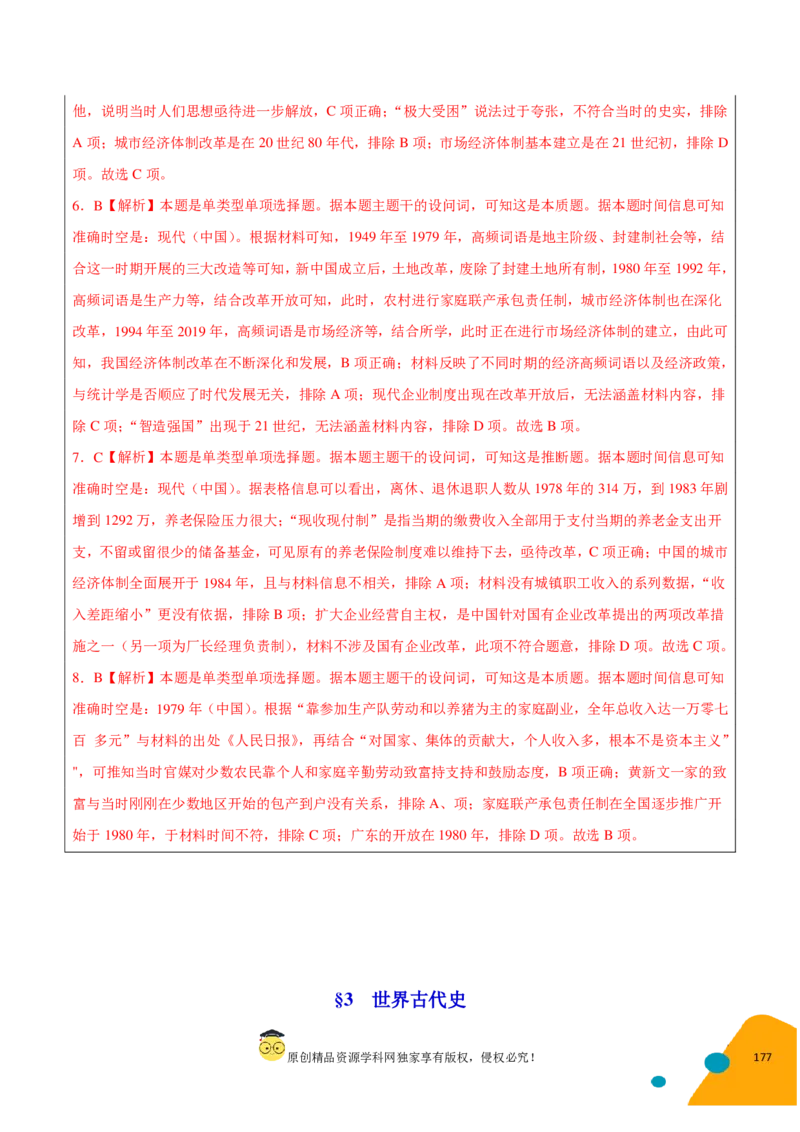 他，说明当时人们思想亟待进一步解放，C项正确；“极大受困”说法过于夸张，不符合当时的史实，排除A项；城市经济体制改革是在20世纪80年代，排除B项；市场经济体制基本建立是在21世纪初，排除D项。故选C项。

6．B【解析】本题是单类型单项选择题。据本题主题干的设问词，可知这是本质题。据本题时间信息可知准确时空是：现代（中国）。根据材料可知，1949年至1979年，高频词语是地主阶级、封建制社会等，结合这一时期开展的三大改造等可知，新中国成立后，土地改革，废除了封建土地所有制，1980年至1992年，高频词语是生产力等，结合改革开放可知，此时，农村进行家庭联产承包责任制，城市经济体制也在深化改革，1994年至2019年，高频词语是市场经济等，结合所学，此时正在进行市场经济体制的建立，由此可知，我国经济体制改革在不断深化和发展，B项正确；材料反映了不同时期的经济高频词语以及经济政策，与统计学是否顺应了时代发展无关，排除A项；现代企业制度出现在改革开放后，无法涵盖材料内容，排除C项；“智造强国”出现于21世纪，无法涵盖材料内容，排除D项。故选B项。

7．C【解析】本题是单类型单项选择题。据本题主题干的设问词，可知这是推断题。据本题时间信息可知准确时空是：现代（中国）。据表格信息可以看出，离休、退休退职人数从1978年的314万，到1983年剧增到1292万，养老保险压力很大；“现收现付制”是指当期的缴费收入全部用于支付当期的养老金支出开支，不留或留很少的储备基金，可见原有的养老保险制度难以维持下去，亟待改革，C项正确；中国的城市经济体制全面展开于1984年，且与材料信息不相关，排除A项；材料没有城镇职工收入的系列数据，“收入差距缩小”更没有依据，排除B项；扩大企业经营自主权，是中国针对国有企业改革提出的两项改革措施之一（另一项为厂长经理负责制），材料不涉及国有企业改革，此项不符合题意，排除D项。故选C项。

8．B【解析】本题是单类型单项选择题。据本题主题干的设问词，可知这是本质题。据本题时间信息可知准确时空是：1979年（中国）。根据“靠参加生产队劳动和以养猪为主的家庭副业，全年总收入达一万零七百 多元”与材料的出处《人民日报》，再结合“对国家、集体的贡献大，个人收入多，根本不是资本主义”"，可推知当时官媒对少数农民靠个人和家庭辛勤劳动致富持支持和鼓励态度，B项正确；黄新文一家的致富与当时刚刚在少数地区开始的包产到户没有关系，排除A、项；家庭联产承包责任制在全国逐步推广开始于1980年，于材料时间不符，排除C项；广东的开放在1980年，排除D项。故选B项。

§3 世界古代史

原创精品资源学科网独家享有版权，侵权必究！

177